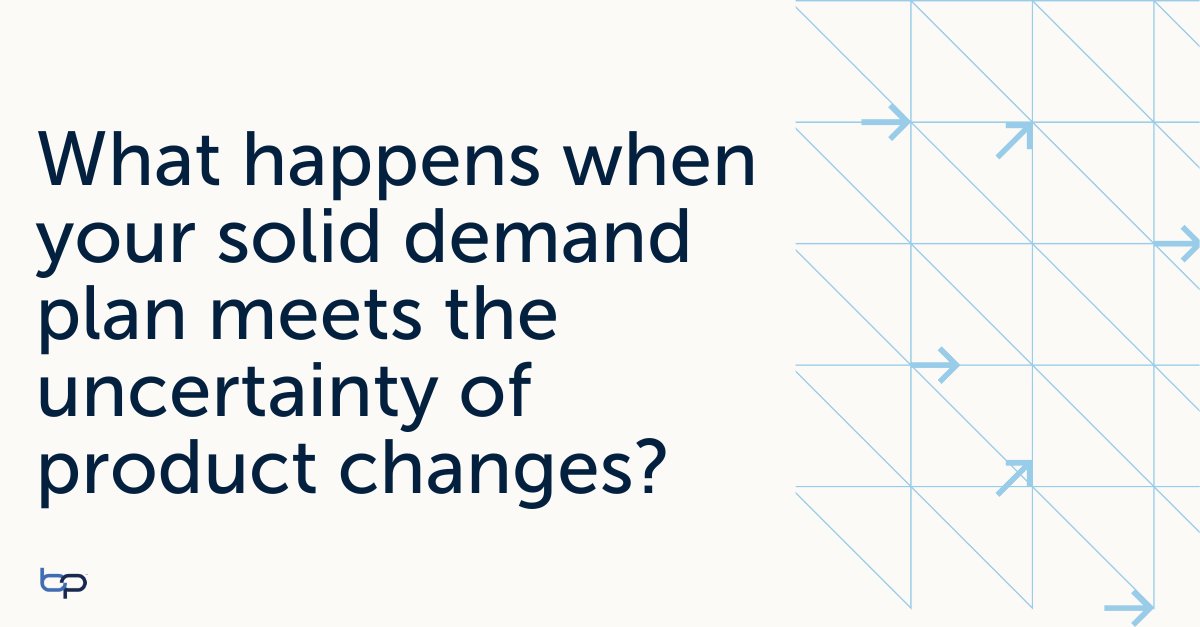 What happens when your solid demand plan meets the uncertainty of product changes?

bp